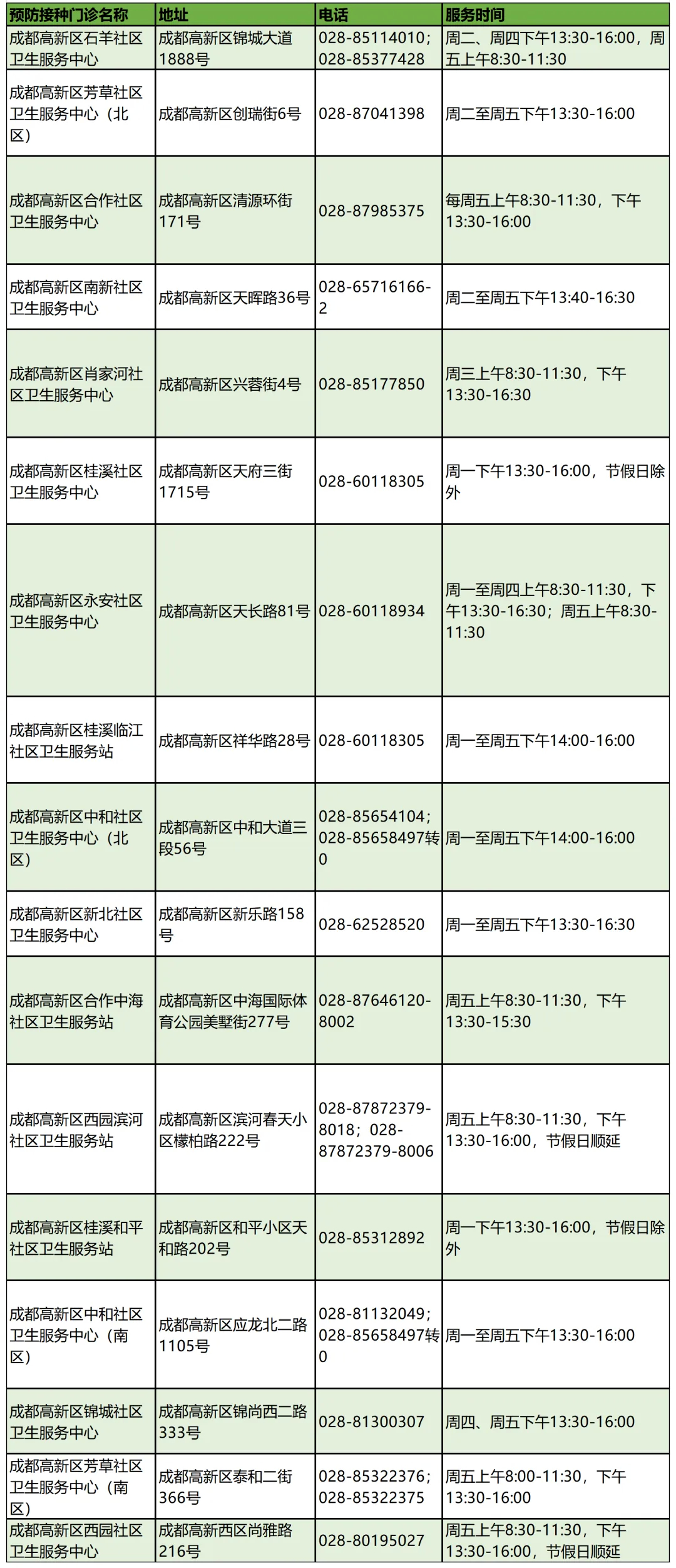 | 预防接种门诊名称 | 地址 | 电话 | 服务时间 |
|---|---|---|---|
| 成都高新区石羊社区卫生服务中心 | 成都高新区锦城大道1888号 | 028-85114010；028-85377428 | 周二、周四下午13:30-16:00，周五上午8:30-11:30 |
| 成都高新区芳草社区卫生服务中心（北区） | 成都高新区创瑞街6号 | 028-87041398 | 周二至周五下午13:30-16:00 |
| 成都高新区合作社区卫生服务中心 | 成都高新区清源环街171号 | 028-87985375 | 每周五上午8:30-11:30，下午13:30-16:00 |
| 成都高新区南新社区卫生服务中心 | 成都高新区天晖路36号 | 028-65716166-2 | 周二至周五下午13:40-16:30 |
| 成都高新区肖家河社区卫生服务中心 | 成都高新区兴蓉街4号 | 028-85177850 | 周三上午8:30-11:30，下午13:30-16:30 |
| 成都高新区桂溪社区卫生服务中心 | 成都高新区天府三街1715号 | 028-60118305 | 周一下午13:30-16:00，节假日除外 |
| 成都高新区永安社区卫生服务中心 | 成都高新区天长路81号 | 028-60118934 | 周一至周四上午8:30-11:30，下午13:30-16:30；周五上午8:30-11:30 |
| 成都高新区桂溪临江社区卫生服务站 | 成都高新区祥华路28号 | 028-60118305 | 周一至周五下午14:00-16:00 |
| 成都高新区中和社区卫生服务中心（北区） | 成都高新区中和大道三段56号 | 028-85654104；028-85658497转0 | 周一至周五下午14:00-16:00 |
| 成都高新区新北社区卫生服务中心 | 成都高新区新乐路158号 | 028-62528520 | 周一至周五下午13:30-16:30 |
| 成都高新区合作中海社区卫生服务站 | 成都高新区中海国际体育公园美墅街277号 | 028-87646120-8002 | 周五上午8:30-11:30，下午13:30-15:30 |
| 成都高新区西园滨河社区卫生服务站 | 成都高新区滨河春天小区檬柏路222号 | 028-87872379-8018；028-87872379-8006 | 周五上午8:30-11:30，下午13:30-16:00，节假日顺延 |
| 成都高新区桂溪和平社区卫生服务站 | 成都高新区和平小区天和路202号 | 028-85312892 | 周一下午13:30-16:00，节假日除外 |
| 成都高新区中和社区卫生服务中心（南区） | 成都高新区应龙北二路1105号 | 028-81132049；028-85658497转0 | 周一至周五下午13:30-16:00 |
| 成都高新区锦城社区卫生服务中心 | 成都高新区锦尚西二路333号 | 028-81300307 | 周四、周五下午13:30-16:00 |
| 成都高新区芳草社区卫生服务中心（南区） | 成都高新区泰和二街366号 | 028-85322376；028-85322375 | 周五上午8:00-11:30，下午13:30-16:00 |
| 成都高新区西园社区卫生服务中心 | 成都高新西区尚雅路216号 | 028-80195027 | 周五上午8:30-11:30，下午13:30-16:00，节假日顺延 |